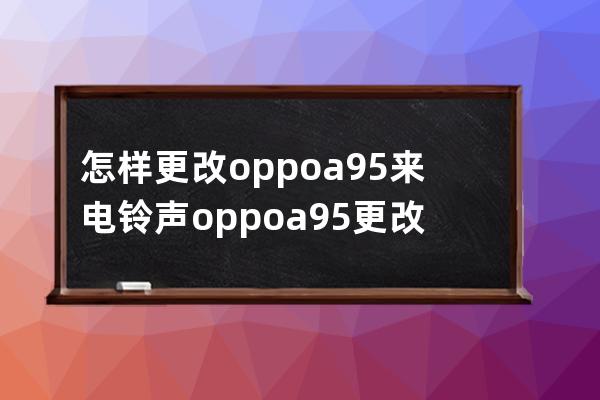 怎样更改oppoa95来电铃声oppoa95更改